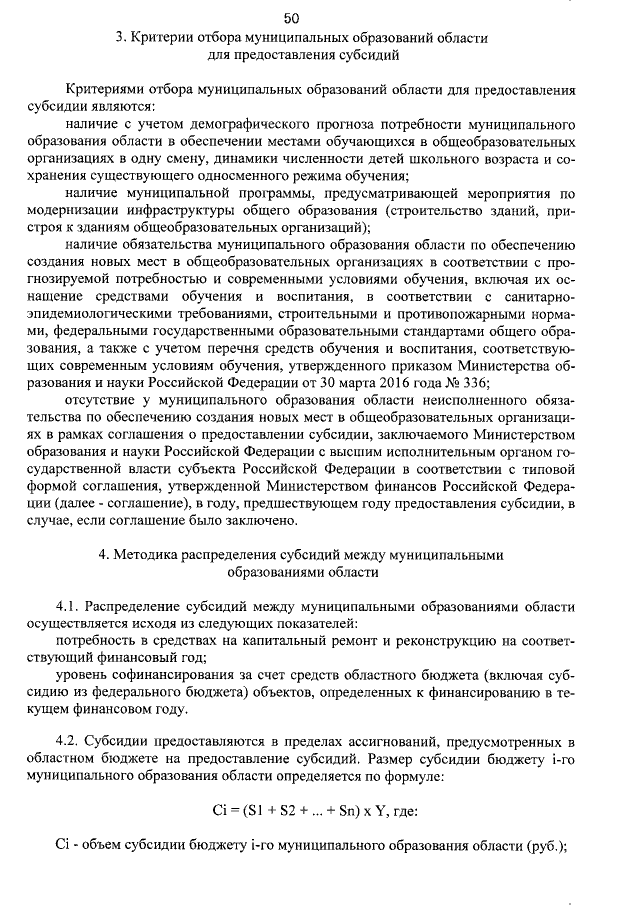 50

3. Критерии отбора муниципальных образований области для предоставления субсидий

Критериями отбора муниципальных образований области для предоставления субсидии являются:

наличие с учетом демографического прогноза потребности муниципального образования области в обеспечении местами обучающихся в общеобразовательных организациях в одну смену, динамики численности детей школьного возраста и сохранения существующего односменного режима обучения;

наличие муниципальной программы, предусматривающей мероприятия по модернизации инфраструктуры общего образования (строительство зданий, пристроя к зданиям общеобразовательных организаций);

наличие обязательства муниципального образования области по обеспечению создания новых мест в общеобразовательных организациях в соответствии с прогнозируемой потребностью и современными условиями обучения, включая их оснащение средствами обучения и воспитания, в соответствии с санитарно-эпидемиологическими требованиями, строительными и противопожарными нормами, федеральными государственными образовательными стандартами общего образования, а также с учетом перечня средств обучения и воспитания, соответствующих современным условиям обучения, утвержденного приказом Министерства образования и науки Российской Федерации от 30 марта 2016 года № 336;

отсутствие у муниципального образования области неисполненного обязательства по обеспечению создания новых мест в общеобразовательных организациях в рамках соглашения о предоставлении субсидии, заключаемого Министерством образования и науки Российской Федерации с высшим исполнительным органом государственной власти субъекта Российской Федерации в соответствии с типовой формой соглашения, утвержденной Министерством финансов Российской Федерации (далее - соглашение), в году, предшествующем году предоставления субсидии, в случае, если соглашение было заключено.

4. Методика распределения субсидий между муниципальными образованиями области

4.1. Распределение субсидий между муниципальными образованиями области осуществляется исходя из следующих показателей:

потребность в средствах на капитальный ремонт и реконструкцию на соответствующий финансовый год;

уровень софинансирования за счет средств областного бюджета (включая субсидию из федерального бюджета) объектов, определенных к финансированию в текущем финансовом году.

4.2. Субсидии предоставляются в пределах ассигнований, предусмотренных в областном бюджете на предоставление субсидий. Размер субсидии бюджету i-го муниципального образования области определяется по формуле:

Ci = (S1 + S2 + ... + Sn) x Y, где:

Ci - объем субсидии бюджету i-го муниципального образования области (руб.);